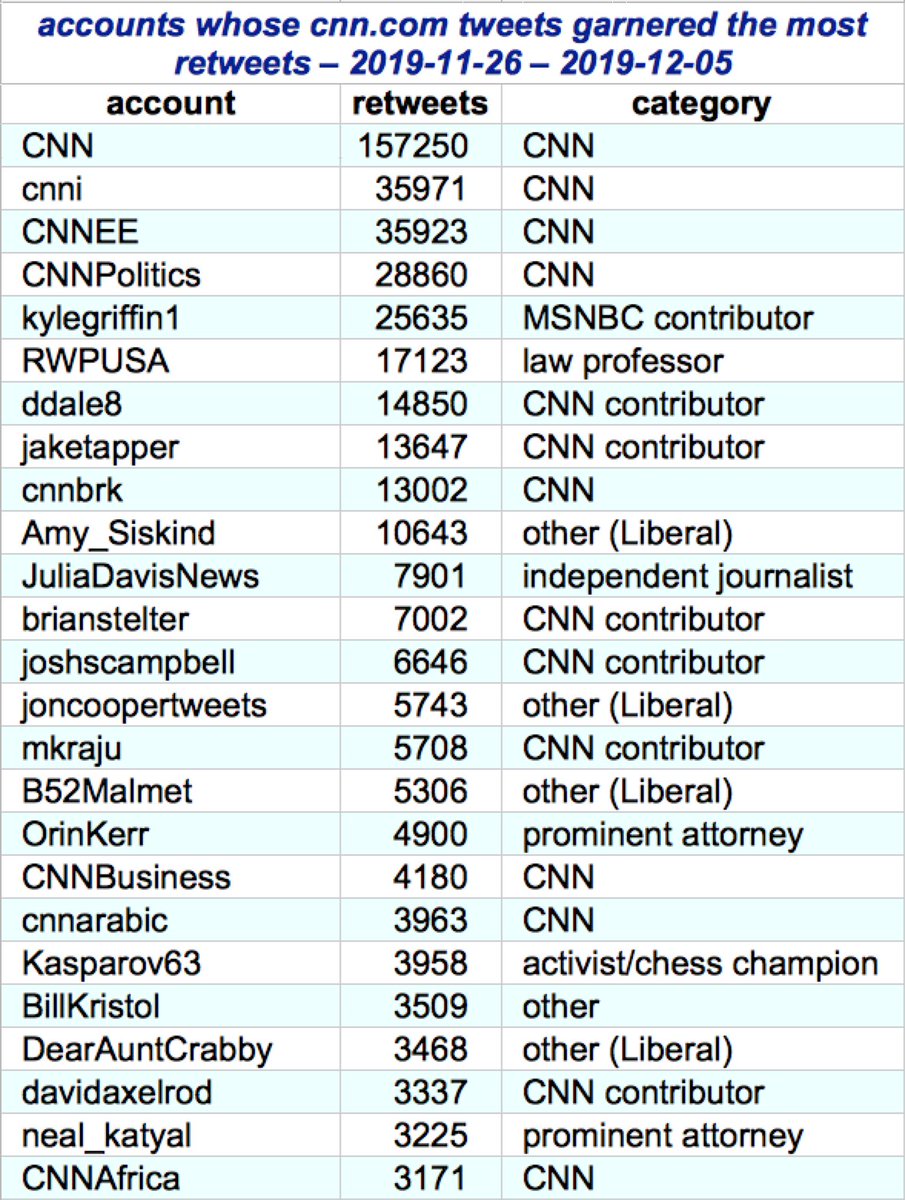 accounts whose cnn.com tweets garnered the most retweets – 2019-11-26 – 2019-12-05

| account | retweets | category |
|---|---|---|
| CNN | 157250 | CNN |
| cnni | 35971 | CNN |
| CNNEE | 35923 | CNN |
| CNNPolitics | 28860 | CNN |
| kylegriffin1 | 25635 | MSNBC contributor |
| RWPUSA | 17123 | law professor |
| ddale8 | 14850 | CNN contributor |
| jaketapper | 13647 | CNN contributor |
| cnnbrk | 13002 | CNN |
| Amy_Siskind | 10643 | other (Liberal) |
| JuliaDavisNews | 7901 | independent journalist |
| brianstelter | 7002 | CNN contributor |
| joshscampbell | 6646 | CNN contributor |
| joncoopertweets | 5743 | other (Liberal) |
| mkraju | 5708 | CNN contributor |
| B52Malmet | 5306 | other (Liberal) |
| OrinKerr | 4900 | prominent attorney |
| CNNBusiness | 4180 | CNN |
| cnnarabic | 3963 | CNN |
| Kasparov63 | 3958 | activist/chess champion |
| BillKristol | 3509 | other |
| DearAuntCrabby | 3468 | other (Liberal) |
| davidaxelrod | 3337 | CNN contributor |
| neal_katyal | 3225 | prominent attorney |
| CNNAfrica | 3171 | CNN |